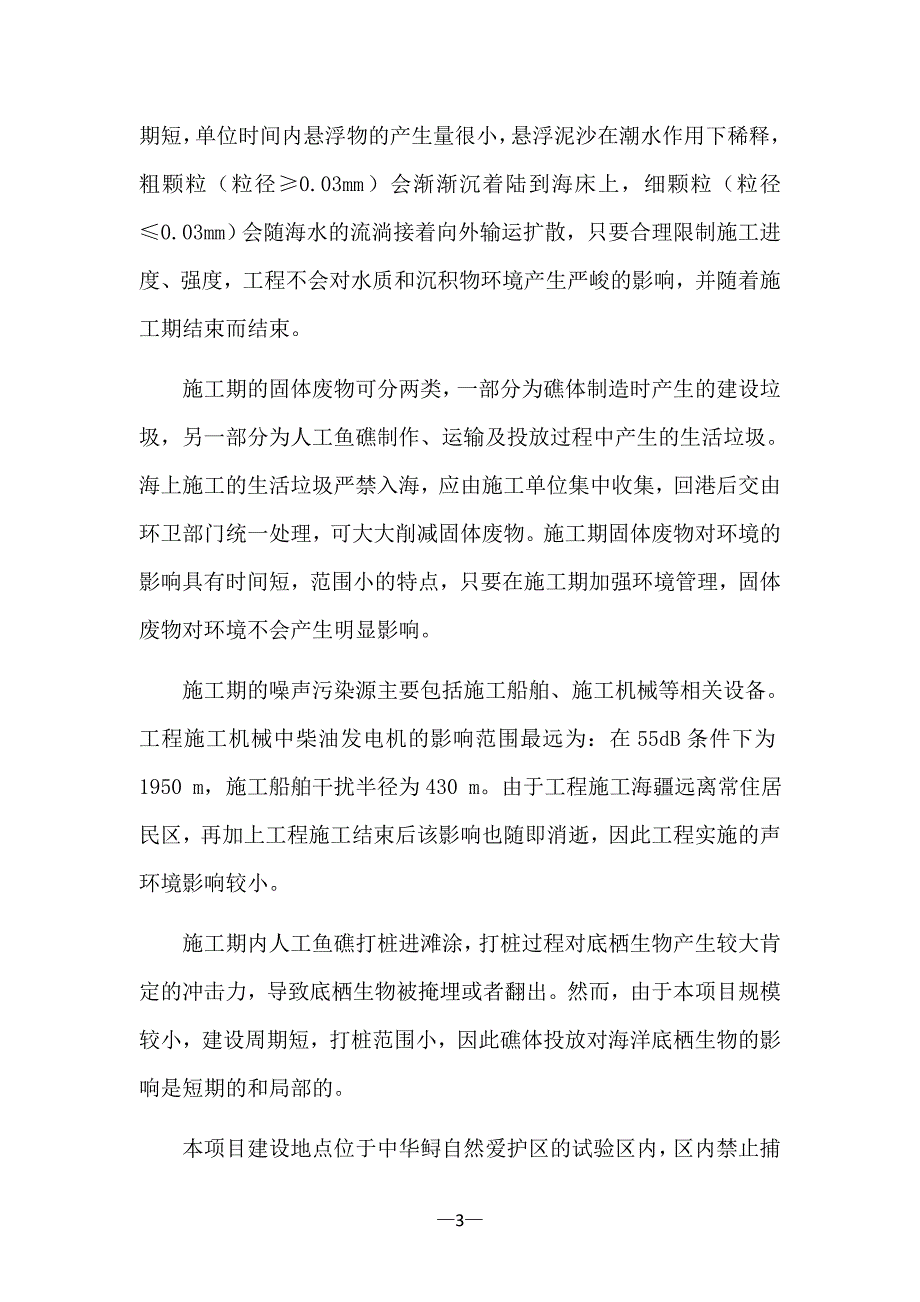 期短，单位时间内悬浮物的产生量很小，悬浮泥沙在潮水作用下稀释，粗颗粒（粒径≥0.03mm）会渐渐沉着陆到海床上，细颗粒（粒径≤0.03mm）会随海水的流淌接着向外输运扩散，只要合理限制施工进度、强度，工程不会对水质和沉积物环境产生严峻的影响，并随着施工期结束而结束。

施工期的固体废物可分两类，一部分为礁体制造时产生的建设垃圾，另一部分为人工鱼礁制作、运输及投放过程中产生的生活垃圾。海上施工的生活垃圾严禁入海，应由施工单位集中收集，回港后交由环卫部门统一处理，可大大削减固体废物。施工期固体废物对环境的影响具有时间短，范围小的特点，只要在施工期加强环境管理，固体废物对环境不会产生明显影响。

施工期的噪声污染源主要包括施工船舶、施工机械等相关设备。工程施工机械中柴油发电机的影响范围最远为：在 55dB 条件下为 1950 m，施工船舶干扰半径为 430 m。由于工程施工海疆远离常住居民区，再加上工程施工结束后该影响也随即消逝，因此工程实施的声环境影响较小。

施工期内人工鱼礁打桩进滩涂，打桩过程对底栖生物产生较大肯定的冲击力，导致底栖生物被掩埋或者翻出。然而，由于本项目规模较小，建设周期短，打桩范围小，因此礁体投放对海洋底栖生物的影响是短期的和局部的。

本项目建设地点位于中华鲟自然爱护区的试验区内，区内禁止捕

—3—